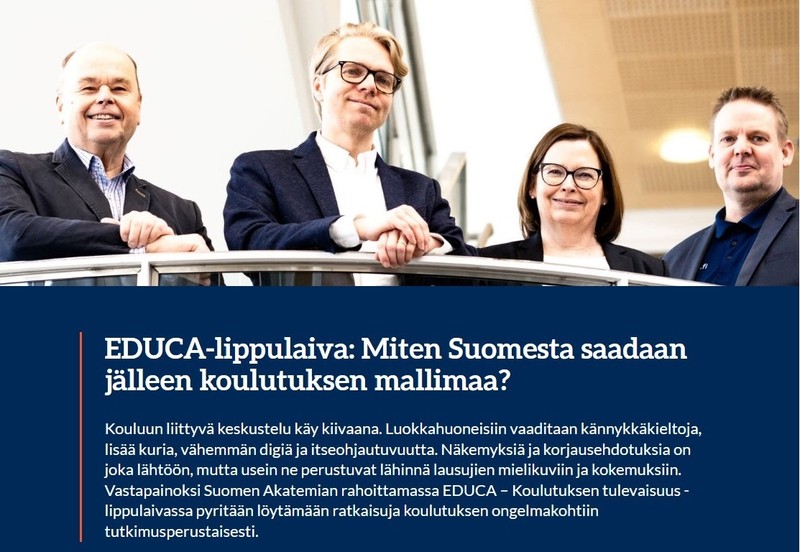 EDUCA-lippulaiva: Miten Suomesta saadaan jälleen koulutuksen mallimaa?

Kouluun liittyvä keskustelu käy kiivaana. Luokkahuoneisiin vaaditaan kännykkäkieltoja, lisää kuria, vähemmän digiä ja itseohjautuvuutta. Näkemyksiä ja korjausehdotuksia on joka lähtöön, mutta usein ne perustuvat lähinnä lausujien mielikuviin ja kokemuksiin. Vastapainoksi Suomen Akatemian rahoittamassa EDUCA – Koulutuksen tulevaisuus -lippulaivassa pyritään löytämään ratkaisuja koulutuksen ongelmakohtiin tutkimusperustaisesti.